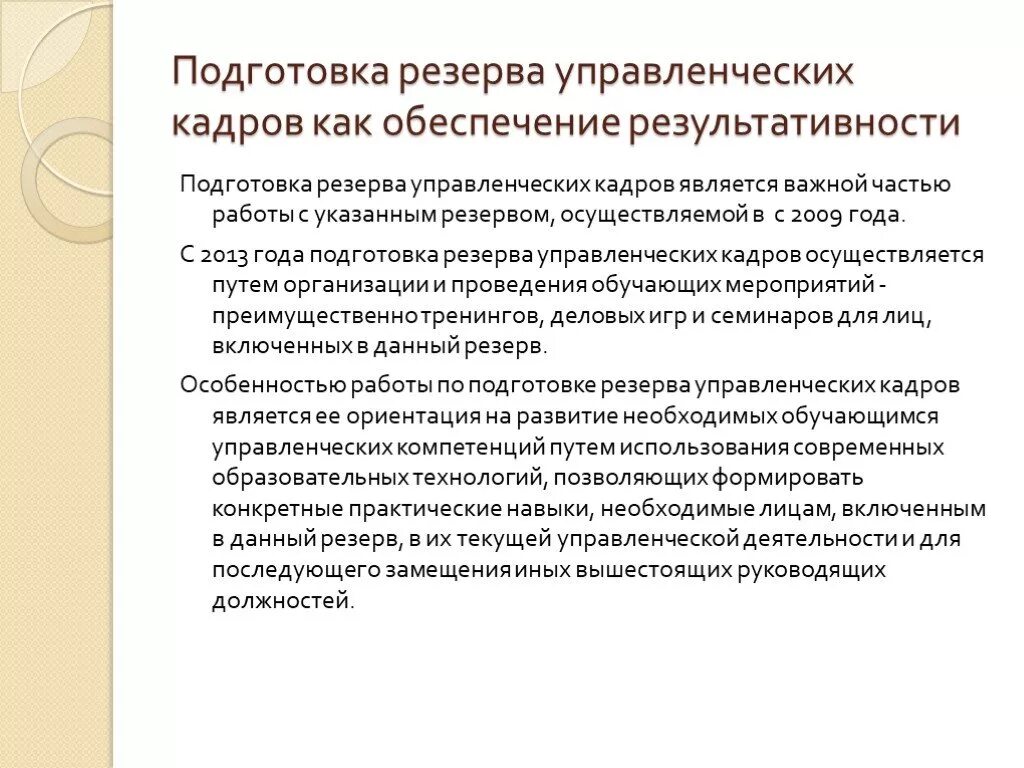 Подготовка резерва управленческих кадров как обеспечение результативности

Подготовка резерва управленческих кадров является важной частью работы с указанным резервом, осуществляемой в с 2009 года.

С 2013 года подготовка резерва управленческих кадров осуществляется путем организации и проведения обучающих мероприятий - преимущественно тренингов, деловых игр и семинаров для лиц, включенных в данный резерв.

Особенностью работы по подготовке резерва управленческих кадров является ее ориентация на развитие необходимых обучающимся управленческих компетенций путем использования современных образовательных технологий, позволяющих формировать конкретные практические навыки, необходимые лицам, включенным в данный резерв, в их текущей управленческой деятельности и для последующего замещения иных вышестоящих руководящих должностей.